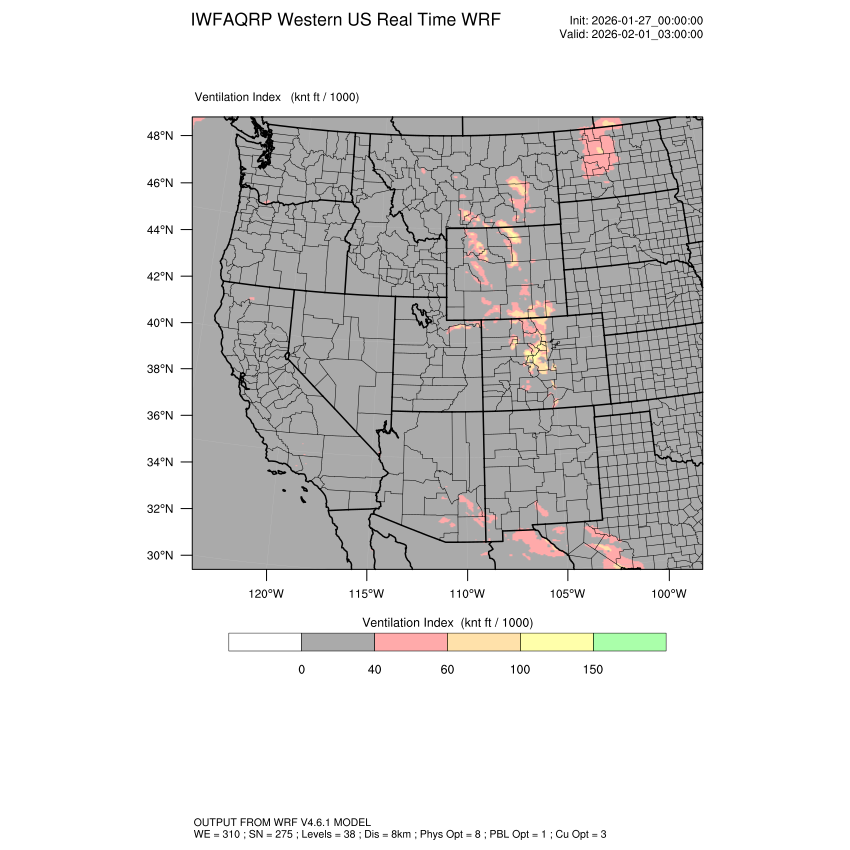 IWFAQRP Western US Real Time WRF

Init: 2026-01-27_00:00:00
Valid: 2026-02-01_03:00:00

Ventilation Index (knt ft / 1000)

48°N
46°N
44°N
42°N
40°N
38°N
36°N
34°N
32°N
30°N

120°W 115°W 110°W 105°W 100°W

Ventilation Index (knt ft / 1000)

0 40 60 100 150

OUTPUT FROM WRF V4.6.1 MODEL
WE = 310 ; SN = 275 ; Levels = 38 ; Dis = 8km ; Phys Opt = 8 ; PBL Opt = 1 ; Cu Opt = 3